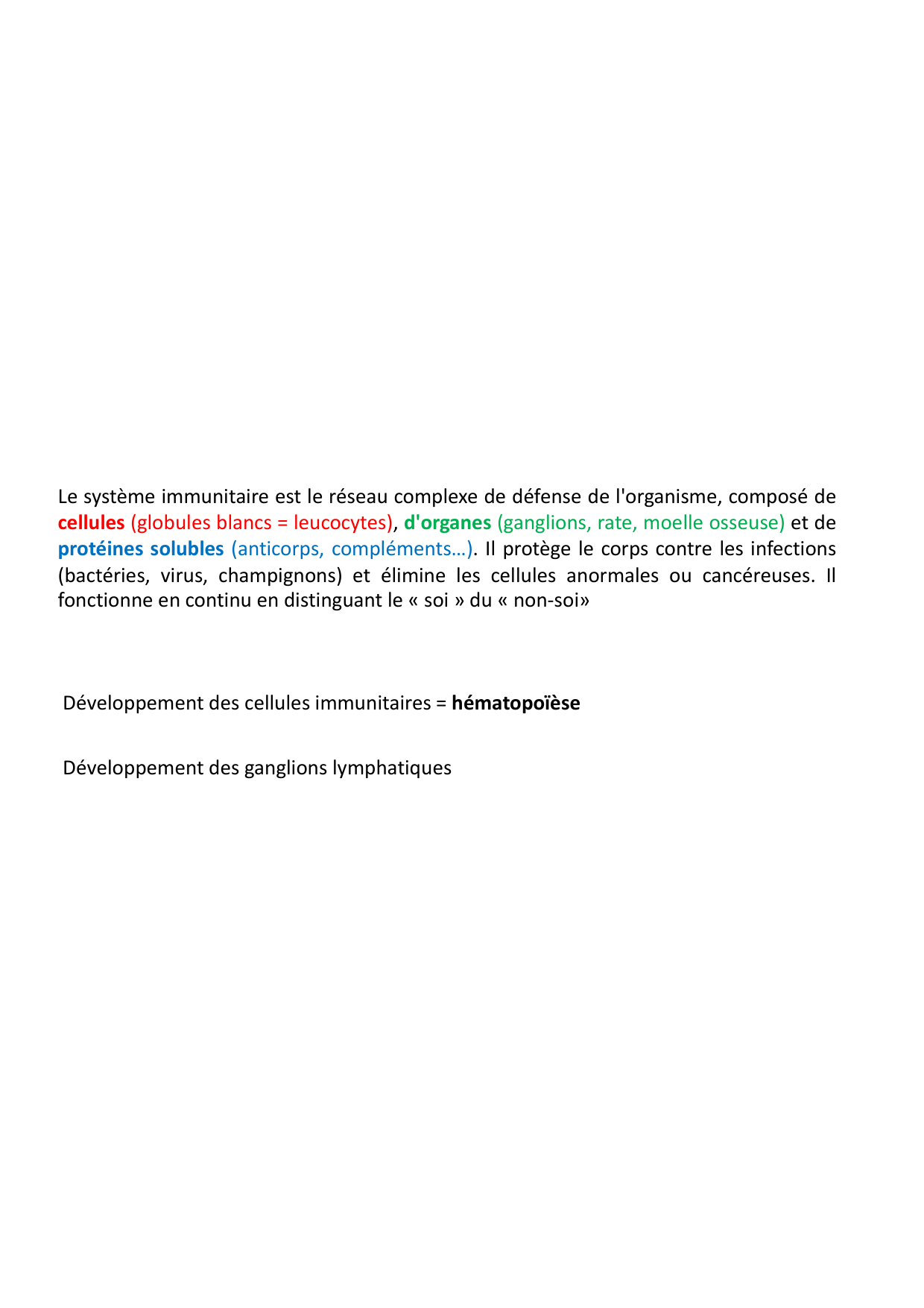 Le système immunitaire est le réseau complexe de défense de l'organisme, composé de cellules (globules blancs = leucocytes), d'organes (ganglions, rate, moelle osseuse) et de protéines solubles (anticorps, compléments…). Il protège le corps contre les infections (bactéries, virus, champignons) et élimine les cellules anormales ou cancéreuses. Il fonctionne en continu en distinguant le « soi » du « non-soi»

Développement des cellules immunitaires = hématopoïèse

Développement des ganglions lymphatiques